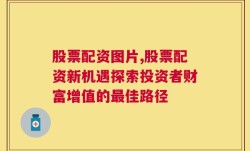 股票配资图片,股票配资新机遇探索投资者财富增值的最佳路径